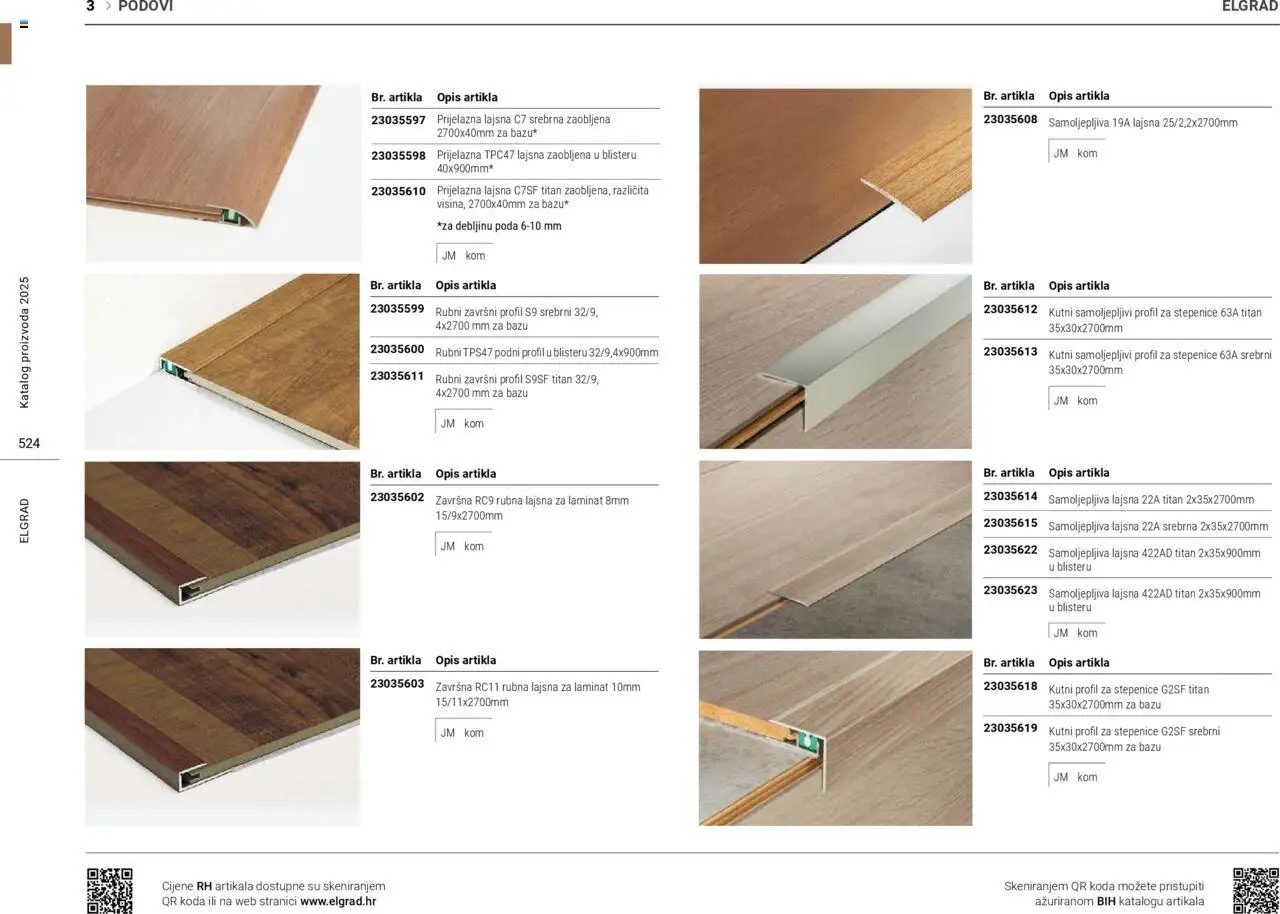 3 > PODOVI

ELGRAD

Katalog proizvoda 2025

524

ELGRAD

| Br. artikla | Opis artikla |
|---|---|
| 23035597 | Prijelazna lajsna C7 srebrna zaobljena 2700x40mm za bazu* |
| 23035598 | Prijelazna TPC47 lajsna zaobljena u blisteru 40x900mm* |
| 23035610 | Prijelazna lajsna C7SF titan zaobljena, različita visina, 2700x40mm za bazu* |

*za debljinu poda 6-10 mm

JM kom

| Br. artikla | Opis artikla |
|---|---|
| 23035599 | Rubni završni profil S9 srebrni 32/9, 4x2700 mm za bazu |
| 23035600 | Rubni TPS47 podni profil u blisteru 32/9,4x900mm |
| 23035611 | Rubni završni profil S9SF titan 32/9, 4x2700 mm za bazu |

JM kom

| Br. artikla | Opis artikla |
|---|---|
| 23035602 | Završna RC9 rubna lajsna za laminat 8mm 15/9x2700mm |

JM kom

| Br. artikla | Opis artikla |
|---|---|
| 23035603 | Završna RC11 rubna lajsna za laminat 10mm 15/11x2700mm |

JM kom

| Br. artikla | Opis artikla |
|---|---|
| 23035608 | Samoljepljiva 19A lajsna 25/2,2x2700mm |

JM kom

| Br. artikla | Opis artikla |
|---|---|
| 23035612 | Kutni samoljepljivi profil za stepenice 63A titan 35x30x2700mm |
| 23035613 | Kutni samoljepljivi profil za stepenice 63A srebrni 35x30x2700mm |

JM kom

| Br. artikla | Opis artikla |
|---|---|
| 23035614 | Samoljepljiva lajsna 22A titan 2x35x2700mm |
| 23035615 | Samoljepljiva lajsna 22A srebrna 2x35x2700mm |
| 23035622 | Samoljepljiva lajsna 422AD titan 2x35x900mm u blisteru |
| 23035623 | Samoljepljiva lajsna 422AD titan 2x35x900mm u blisteru |

JM kom

| Br. artikla | Opis artikla |
|---|---|
| 23035618 | Kutni profil za stepenice G2SF titan 35x30x2700mm za bazu |
| 23035619 | Kutni profil za stepenice G2SF srebrni 35x30x2700mm za bazu |

JM kom

Cijene RH artikala dostupne su skeniranjem QR koda ili na web stranici www.elgrad.hr

Skeniranjem QR koda možete pristupiti ažuriranom BIH katalogu artikala